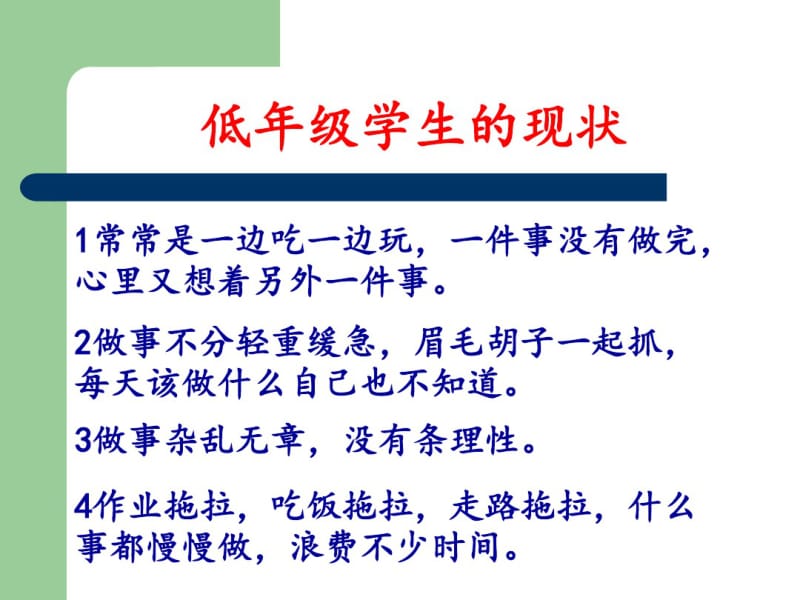 低年级学生的现状

1常常是一边吃一边玩，一件事没有做完，心里又想着另外一件事。

2做事不分轻重缓急，眉毛胡子一起抓，每天该做什么自己也不知道。

3做事杂乱无章，没有条理性。

4作业拖拉，吃饭拖拉，走路拖拉，什么事都慢慢做，浪费不少时间。